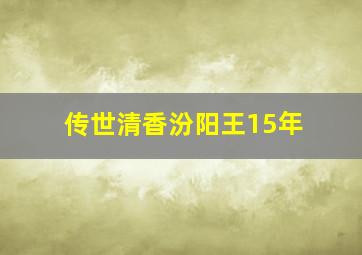 传世清香汾阳王15年